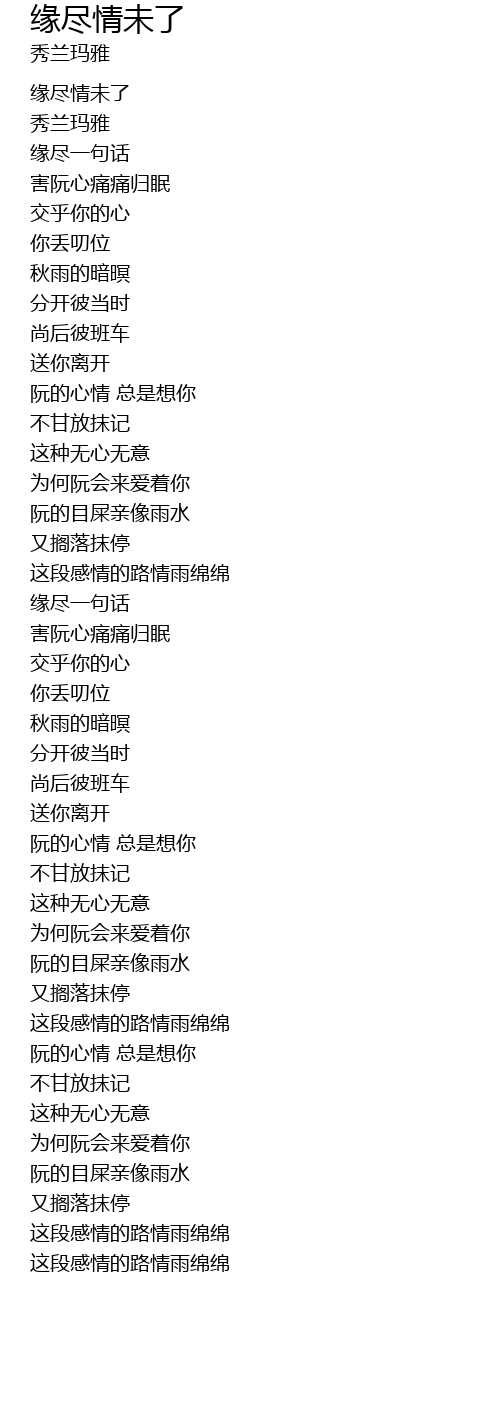 缘尽情未了
秀兰玛雅

缘尽情未了
秀兰玛雅
缘尽一句话
害阮心痛痛归眠
交乎你的心
你丢叨位
秋雨的暗暝
分开彼当时
尚后彼班车
送你离开
阮的心情 总是想你
不甘放抹记
这种无心无意
为何阮会来爱着你
阮的目屎亲像雨水
又搁落抹停
这段感情的路情雨绵绵
缘尽一句话
害阮心痛痛归眠
交乎你的心
你丢叨位
秋雨的暗暝
分开彼当时
尚后彼班车
送你离开
阮的心情 总是想你
不甘放抹记
这种无心无意
为何阮会来爱着你
阮的目屎亲像雨水
又搁落抹停
这段感情的路情雨绵绵
阮的心情 总是想你
不甘放抹记
这种无心无意
为何阮会来爱着你
阮的目屎亲像雨水
又搁落抹停
这段感情的路情雨绵绵
这段感情的路情雨绵绵